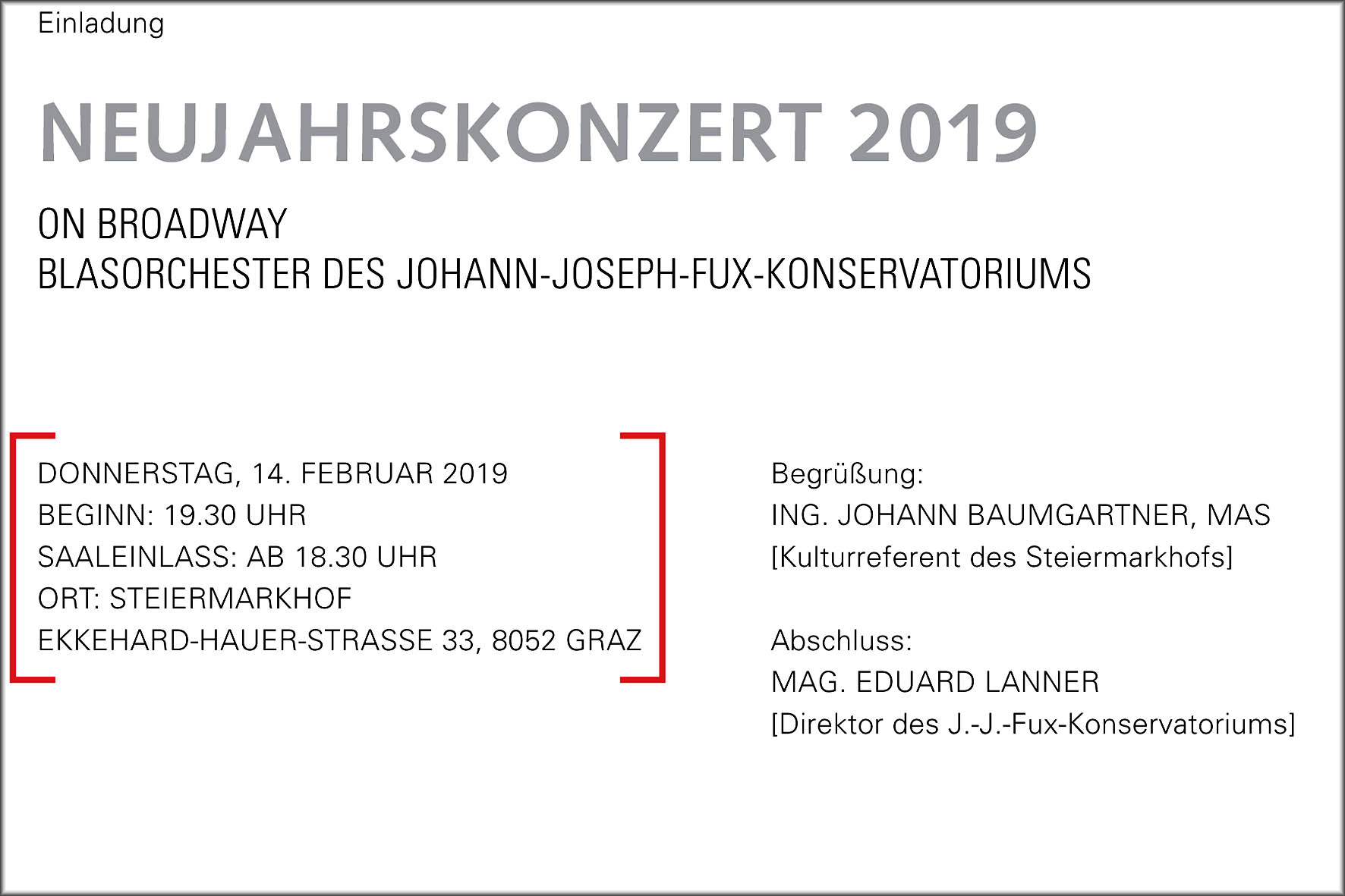 Einladung

NEUJAHRSKONZERT 2019

ON BROADWAY
BLASORCHESTER DES JOHANN-JOSEPH-FUX-KONSERVATORIUMS

DONNERSTAG, 14. FEBRUAR 2019
BEGINN: 19.30 UHR
SAALEINLASS: AB 18.30 UHR
ORT: STEIERMARKHOF
EKKEHARD-HAUER-STRASSE 33, 8052 GRAZ

Begrüßung:
ING. JOHANN BAUMGARTNER, MAS
[Kulturreferent des Steiermarkhofs]

Abschluss:
MAG. EDUARD LANNER
[Direktor des J.-J.-Fux-Konservatoriums]